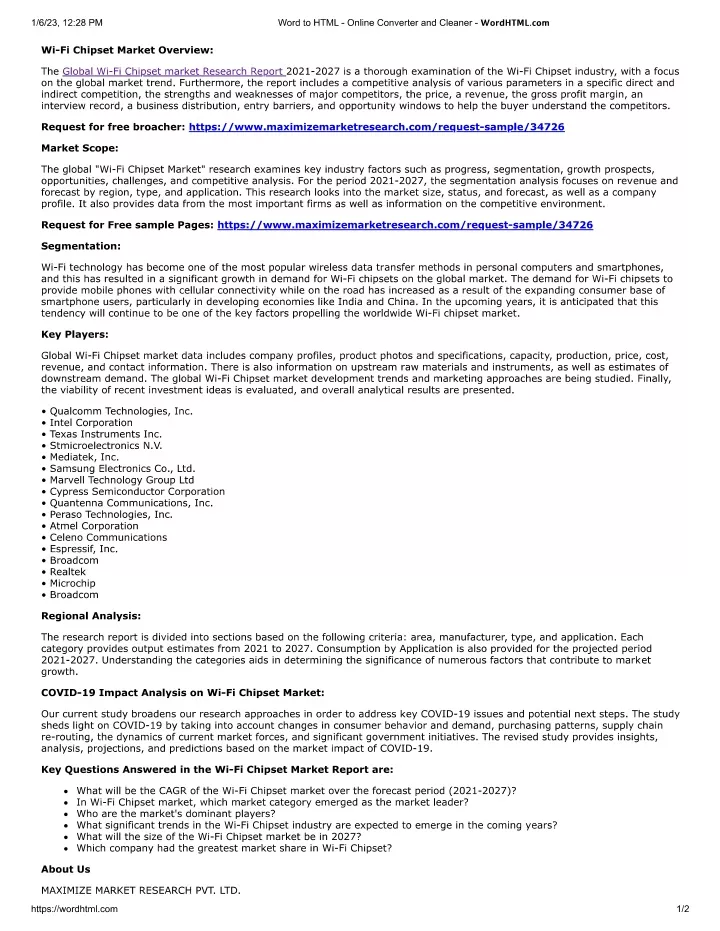 1/6/23, 12:28 PM

Word to HTML - Online Converter and Cleaner - WordHTML.com

Wi-Fi Chipset Market Overview:

The Global Wi-Fi Chipset market Research Report 2021-2027 is a thorough examination of the Wi-Fi Chipset industry, with a focus on the global market trend. Furthermore, the report includes a competitive analysis of various parameters in a specific direct and indirect competition, the strengths and weaknesses of major competitors, the price, a revenue, the gross profit margin, an interview record, a business distribution, entry barriers, and opportunity windows to help the buyer understand the competitors.

Request for free broacher: https://www.maximizemarketresearch.com/request-sample/34726

Market Scope:

The global "Wi-Fi Chipset Market" research examines key industry factors such as progress, segmentation, growth prospects, opportunities, challenges, and competitive analysis. For the period 2021-2027, the segmentation analysis focuses on revenue and forecast by region, type, and application. This research looks into the market size, status, and forecast, as well as a company profile. It also provides data from the most important firms as well as information on the competitive environment.

Request for Free sample Pages: https://www.maximizemarketresearch.com/request-sample/34726

Segmentation:

Wi-Fi technology has become one of the most popular wireless data transfer methods in personal computers and smartphones, and this has resulted in a significant growth in demand for Wi-Fi chipsets on the global market. The demand for Wi-Fi chipsets to provide mobile phones with cellular connectivity while on the road has increased as a result of the expanding consumer base of smartphone users, particularly in developing economies like India and China. In the upcoming years, it is anticipated that this tendency will continue to be one of the key factors propelling the worldwide Wi-Fi chipset market.

Key Players:

Global Wi-Fi Chipset market data includes company profiles, product photos and specifications, capacity, production, price, cost, revenue, and contact information. There is also information on upstream raw materials and instruments, as well as estimates of downstream demand. The global Wi-Fi Chipset market development trends and marketing approaches are being studied. Finally, the viability of recent investment ideas is evaluated, and overall analytical results are presented.

• Qualcomm Technologies, Inc.
• Intel Corporation
• Texas Instruments Inc.
• Stmicroelectronics N.V.
• Mediatek, Inc.
• Samsung Electronics Co., Ltd.
• Marvell Technology Group Ltd
• Cypress Semiconductor Corporation
• Quantenna Communications, Inc.
• Peraso Technologies, Inc.
• Atmel Corporation
• Celeno Communications
• Espressif, Inc.
• Broadcom
• Realtek
• Microchip
• Broadcom

Regional Analysis:

The research report is divided into sections based on the following criteria: area, manufacturer, type, and application. Each category provides output estimates from 2021 to 2027. Consumption by Application is also provided for the projected period 2021-2027. Understanding the categories aids in determining the significance of numerous factors that contribute to market growth.

COVID-19 Impact Analysis on Wi-Fi Chipset Market:

Our current study broadens our research approaches in order to address key COVID-19 issues and potential next steps. The study sheds light on COVID-19 by taking into account changes in consumer behavior and demand, purchasing patterns, supply chain re-routing, the dynamics of current market forces, and significant government initiatives. The revised study provides insights, analysis, projections, and predictions based on the market impact of COVID-19.

Key Questions Answered in the Wi-Fi Chipset Market Report are:

• What will be the CAGR of the Wi-Fi Chipset market over the forecast period (2021-2027)?
• In Wi-Fi Chipset market, which market category emerged as the market leader?
• Who are the market's dominant players?
• What significant trends in the Wi-Fi Chipset industry are expected to emerge in the coming years?
• What will the size of the Wi-Fi Chipset market be in 2027?
• Which company had the greatest market share in Wi-Fi Chipset?

About Us

MAXIMIZE MARKET RESEARCH PVT. LTD.

https://wordhtml.com

1/2